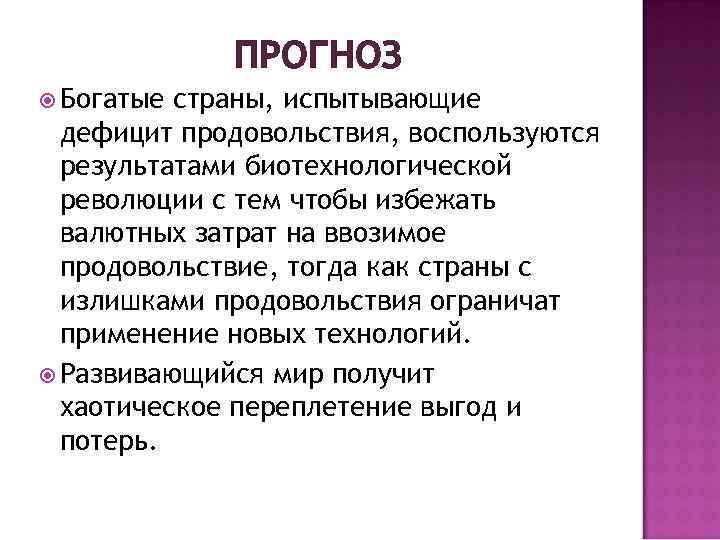 ПРОГНОЗ

Богатые страны, испытывающие дефицит продовольствия, воспользуются результатами биотехнологической революции с тем чтобы избежать валютных затрат на ввозимое продовольствие, тогда как страны с излишками продовольствия ограничат применение новых технологий.

Развивающийся мир получит хаотическое переплетение выгод и потерь.